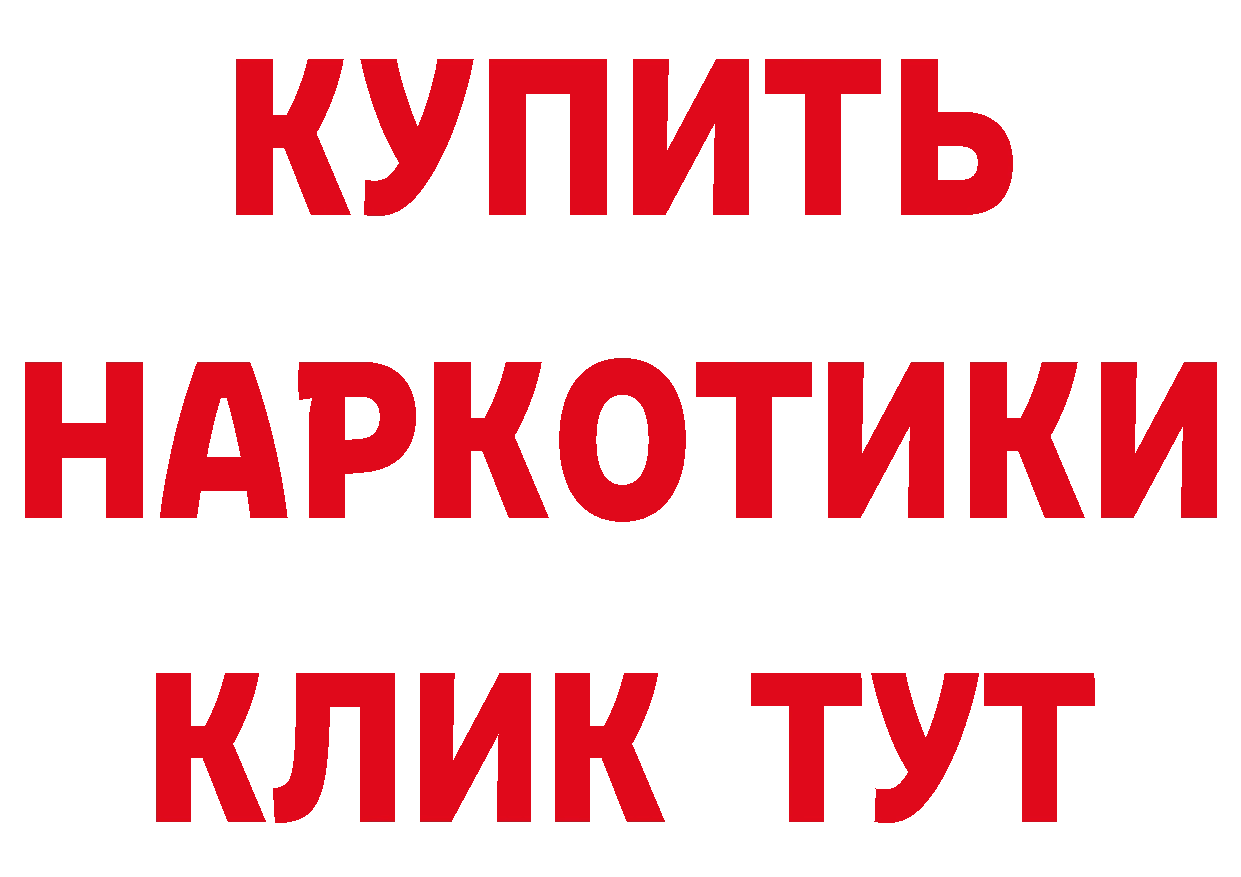 КУПИТЬ
НАРКОТИКИ
КЛИК ТУТ